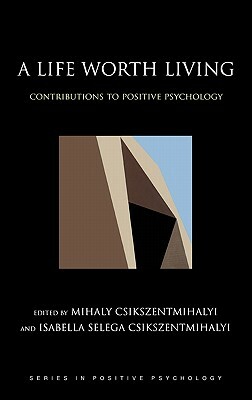 A LIFE WORTH LIVING

CONTRIBUTIONS TO POSITIVE PSYCHOLOGY

EDITED BY MIHALY CSIKSZENTMIHALYI
AND ISABELLA SELEGA CSIKSZENTMIHALYI

SERIES IN POSITIVE PSYCHOLOGY